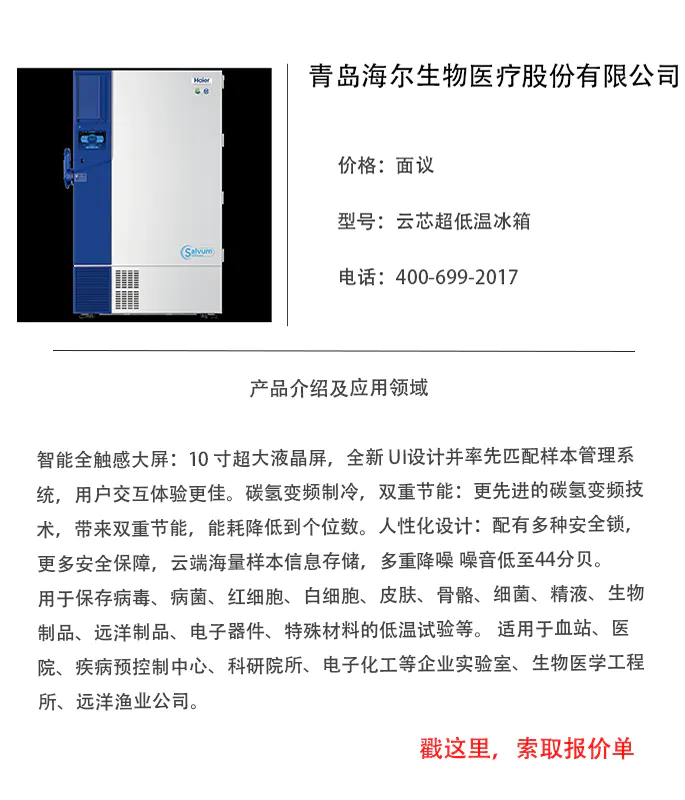 Haier

Salvum

青岛海尔生物医疗股份有限公司

价格：面议

型号：云芯超低温冰箱

电话：400-699-2017

产品介绍及应用领域

智能全触感大屏：10 寸超大液晶屏，全新 UI设计并率先匹配样本管理系统，用户交互体验更佳。碳氢变频制冷，双重节能：更先进的碳氢变频技术，带来双重节能，能耗降低到个位数。人性化设计：配有多种安全锁，更多安全保障，云端海量样本信息存储，多重降噪 噪音低至44分贝。
用于保存病毒、病菌、红细胞、白细胞、皮肤、骨骼、细菌、精液、生物制品、远洋制品、电子器件、特殊材料的低温试验等。 适用于血站、医院、疾病预控制中心、科研院所、电子化工等企业实验室、生物医学工程所、远洋渔业公司。

戳这里，索取报价单